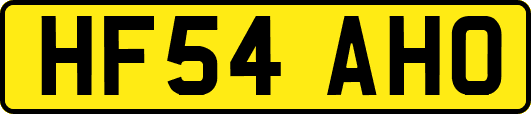 HF54 AHO